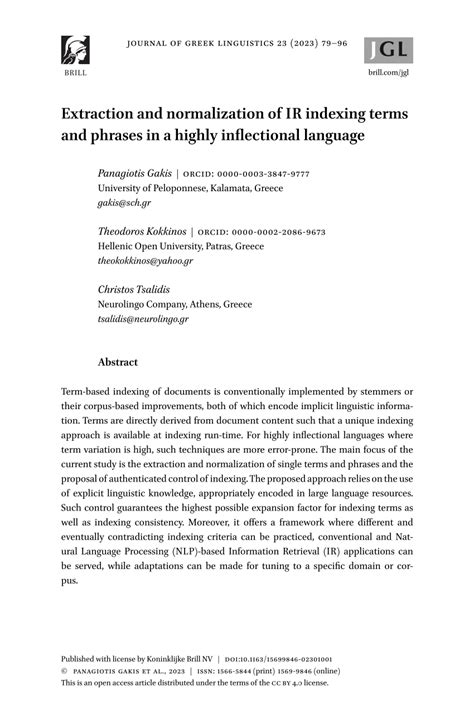 BRILL

JOURNAL OF GREEK LINGUISTICS 23 (2023) 79–96

JGL

brill.com/jgl

Extraction and normalization of IR indexing terms and phrases in a highly inflectional language

Panagiotis Gakis | ORCID: 0000-0003-3847-9777
University of Peloponnese, Kalamata, Greece
gakis@sch.gr

Theodoros Kokkinos | ORCID: 0000-0002-2086-9673
Hellenic Open University, Patras, Greece
theokokkinos@yahoo.gr

Christos Tsalidis
Neurolingo Company, Athens, Greece
tsalidis@neurolingo.gr

Abstract

Term-based indexing of documents is conventionally implemented by stemmers or their corpus-based improvements, both of which encode implicit linguistic information. Terms are directly derived from document content such that a unique indexing approach is available at indexing run-time. For highly inflectional languages where term variation is high, such techniques are more error-prone. The main focus of the current study is the extraction and normalization of single terms and phrases and the proposal of authenticated control of indexing. The proposed approach relies on the use of explicit linguistic knowledge, appropriately encoded in large language resources. Such control guarantees the highest possible expansion factor for indexing terms as well as indexing consistency. Moreover, it offers a framework where different and eventually contradicting indexing criteria can be practiced, conventional and Natural Language Processing (NLP)-based Information Retrieval (IR) applications can be served, while adaptations can be made for tuning to a specific domain or corpus.

Published with license by Koninklijke Brill NV | DOI:10.1163/15699846-02301001
© PANAGIOTIS GAKIS ET AL., 2023 | ISSN: 1566-5844 (print) 1569-9846 (online)
This is an open access article distributed under the terms of the CC BY 4.0 license.